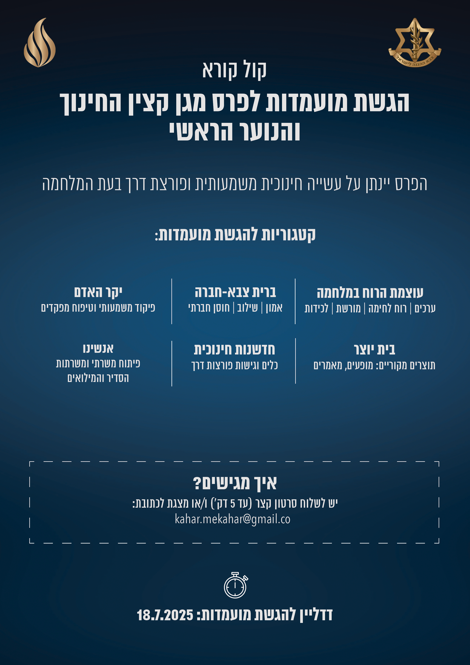 קול קורא
הגשת מועמדות לפרס מגן קצין החינוך והנוער הראשי

הפרס יינתן על עשייה חינוכית משמעותית ופורצת דרך בעת המלחמה

קטגוריות להגשת מועמדות:

עוצמת הרוח במלחמה
ערכים | רוח לחימה | מורשת | לכידות

ברית צבא-חברה
אמון | שילוב | חוסן חברתי

יקר האדם
פיקוד משמעותי וטיפוח מפקדים

בית יוצר
תוצרים מקוריים: מופעים, מאמרים

חדשנות חינוכית
כלים וגישות פורצות דרך

אנשינו
פיתוח משרתי ומשרתות הסדיר והמילואים

איך מגישים?
יש לשלוח סרטון קצר (עד 5 דק') ו/או מצגת לכתובת:
kahar.mekahar@gmail.co

דדליין להגשת מועמדות: 18.7.2025